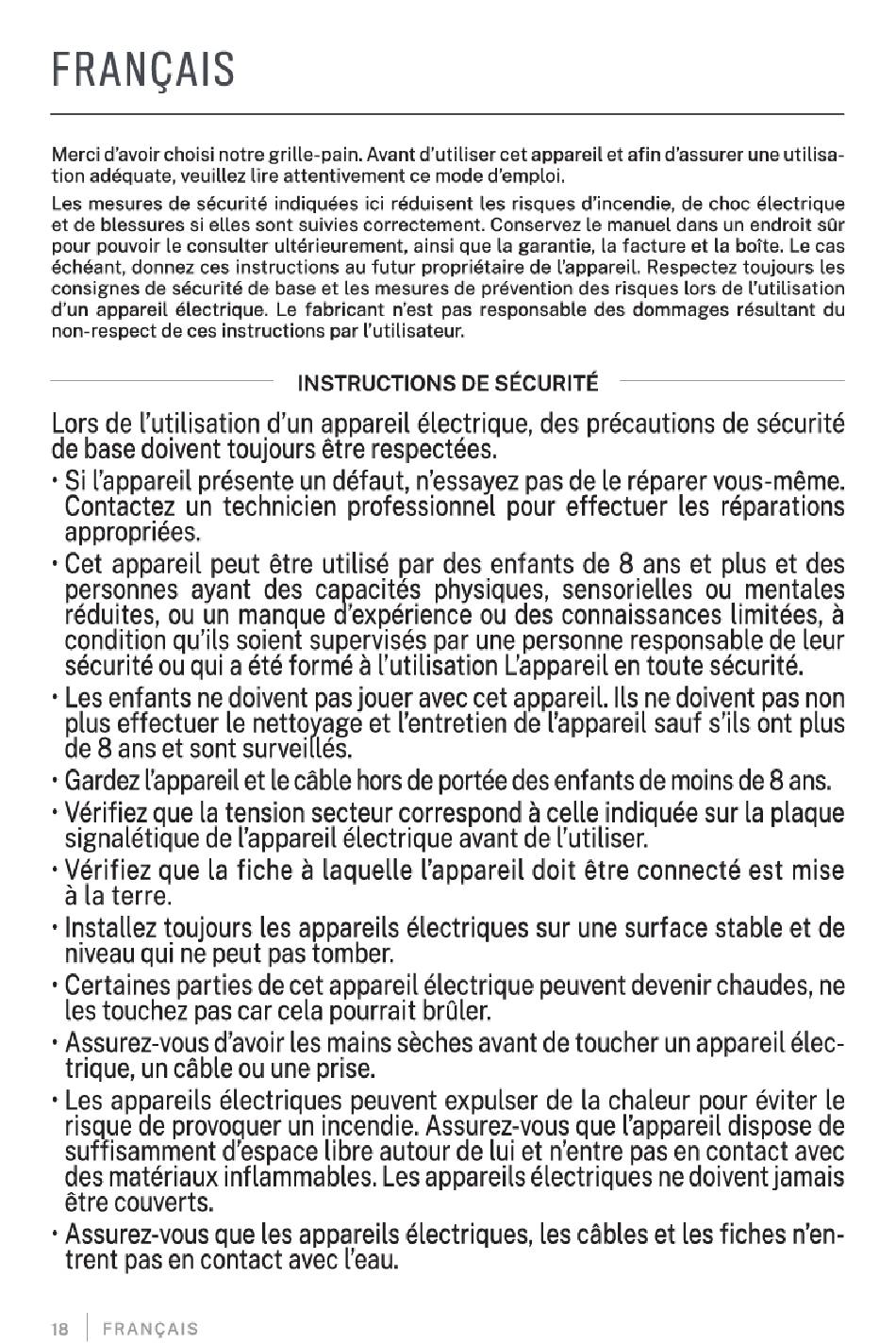 FRANÇAIS

Merci d'avoir choisi notre grille-pain. Avant d'utiliser cet appareil et afin d'assurer une utilisation adéquate, veuillez lire attentivement ce mode d'emploi.

Les mesures de sécurité indiquées ici réduisent les risques d'incendie, de choc électrique et de blessures si elles sont suivies correctement. Conservez le manuel dans un endroit sûr pour pouvoir le consulter ultérieurement, ainsi que la garantie, la facture et la boîte. Le cas échéant, donnez ces instructions au futur propriétaire de l'appareil. Respectez toujours les consignes de sécurité de base et les mesures de prévention des risques lors de l'utilisation d'un appareil électrique. Le fabricant n'est pas responsable des dommages résultant du non-respect de ces instructions par l'utilisateur.

INSTRUCTIONS DE SÉCURITÉ

Lors de l'utilisation d'un appareil électrique, des précautions de sécurité de base doivent toujours être respectées.

• Si l'appareil présente un défaut, n'essayez pas de le réparer vous-même. Contactez un technicien professionnel pour effectuer les réparations appropriées.
• Cet appareil peut être utilisé par des enfants de 8 ans et plus et des personnes ayant des capacités physiques, sensorielles ou mentales réduites, ou un manque d'expérience ou des connaissances limitées, à condition qu'ils soient supervisés par une personne responsable de leur sécurité ou qui a été formé à l'utilisation L'appareil en toute sécurité.
• Les enfants ne doivent pas jouer avec cet appareil. Ils ne doivent pas non plus effectuer le nettoyage et l'entretien de l'appareil sauf s'ils ont plus de 8 ans et sont surveillés.
• Gardez l'appareil et le câble hors de portée des enfants de moins de 8 ans.
• Vérifiez que la tension secteur correspond à celle indiquée sur la plaque signalétique de l'appareil électrique avant de l'utiliser.
• Vérifiez que la fiche à laquelle l'appareil doit être connecté est mise à la terre.
• Installez toujours les appareils électriques sur une surface stable et de niveau qui ne peut pas tomber.
• Certaines parties de cet appareil électrique peuvent devenir chaudes, ne les touchez pas car cela pourrait brûler.
• Assurez-vous d'avoir les mains sèches avant de toucher un appareil électrique, un câble ou une prise.
• Les appareils électriques peuvent expulser de la chaleur pour éviter le risque de provoquer un incendie. Assurez-vous que l'appareil dispose de suffisamment d'espace libre autour de lui et n'entre pas en contact avec des matériaux inflammables. Les appareils électriques ne doivent jamais être couverts.
• Assurez-vous que les appareils électriques, les câbles et les fiches n'entrent pas en contact avec l'eau.

18 | FRANÇAIS